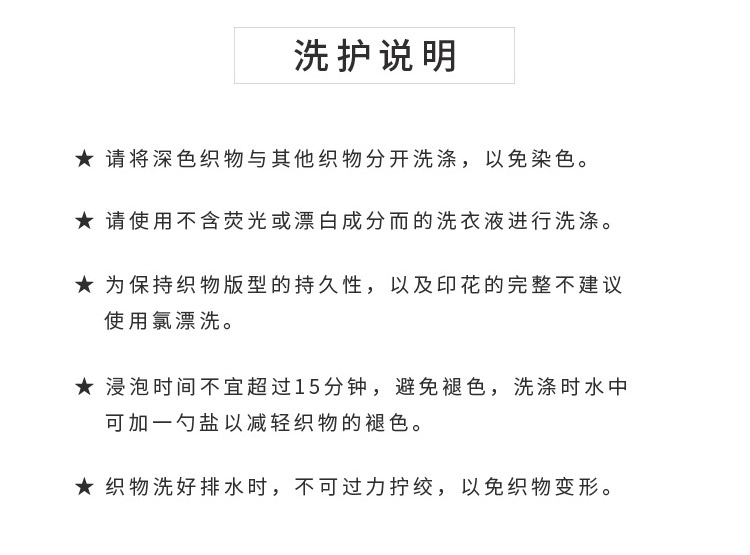 洗护说明

★ 请将深色织物与其他织物分开洗涤，以免染色。

★ 请使用不含荧光或漂白成分而的洗衣液进行洗涤。

★ 为保持织物版型的持久性，以及印花的完整不建议使用氯漂洗。

★ 浸泡时间不宜超过15分钟，避免褪色，洗涤时水中可加一勺盐以减轻织物的褪色。

★ 织物洗好排水时，不可过力拧绞，以免织物变形。